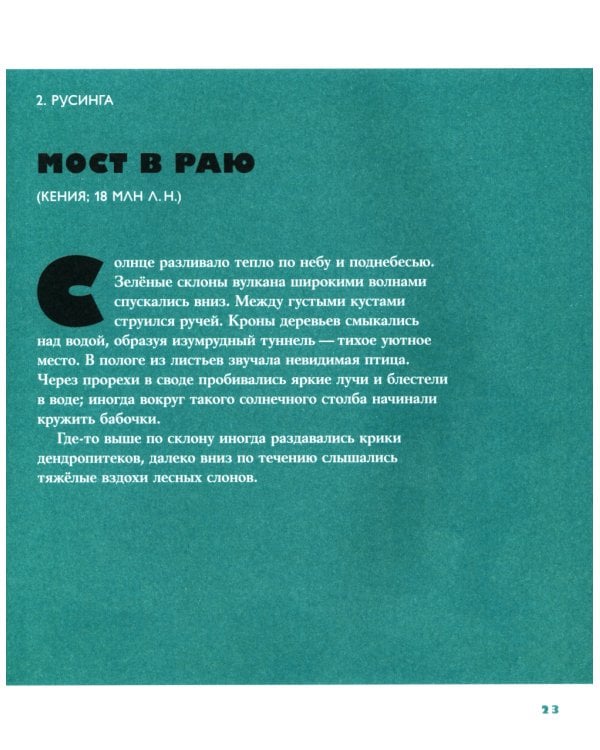 2. РУСИНГА

МОСТ В РАЮ

(КЕНИЯ; 18 МЛН Л. Н.)

Солнце разливало тепло по небу и поднебесью. Зелёные склоны вулкана широкими волнами спускались вниз. Между густыми кустами струился ручей. Кроны деревьев смыкались над водой, образуя изумрудный туннель — тихое уютное место. В пологе из листьев звучала невидимая птица. Через прорехи в своде пробивались яркие лучи и блестели в воде; иногда вокруг такого солнечного столба начинали кружить бабочки.

Где-то выше по склону иногда раздавались крики дендропитеков, далеко вниз по течению слышались тяжёлые вздохи лесных слонов.

23